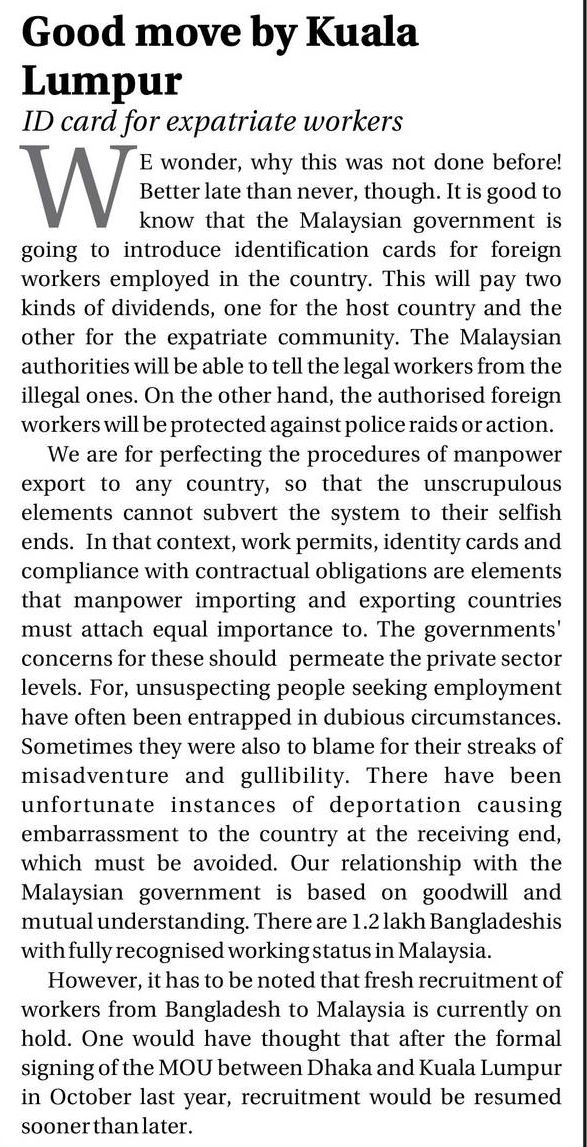 Good move by Kuala Lumpur

ID card for expatriate workers

WE wonder, why this was not done before! Better late than never, though. It is good to know that the Malaysian government is going to introduce identification cards for foreign workers employed in the country. This will pay two kinds of dividends, one for the host country and the other for the expatriate community. The Malaysian authorities will be able to tell the legal workers from the illegal ones. On the other hand, the authorised foreign workers will be protected against police raids or action.

We are for perfecting the procedures of manpower export to any country, so that the unscrupulous elements cannot subvert the system to their selfish ends. In that context, work permits, identity cards and compliance with contractual obligations are elements that manpower importing and exporting countries must attach equal importance to. The governments' concerns for these should permeate the private sector levels. For, unsuspecting people seeking employment have often been entrapped in dubious circumstances. Sometimes they were also to blame for their streaks of misadventure and gullibility. There have been unfortunate instances of deportation causing embarrassment to the country at the receiving end, which must be avoided. Our relationship with the Malaysian government is based on goodwill and mutual understanding. There are 1.2 lakh Bangladeshis with fully recognised working status in Malaysia.

However, it has to be noted that fresh recruitment of workers from Bangladesh to Malaysia is currently on hold. One would have thought that after the formal signing of the MOU between Dhaka and Kuala Lumpur in October last year, recruitment would be resumed sooner than later.